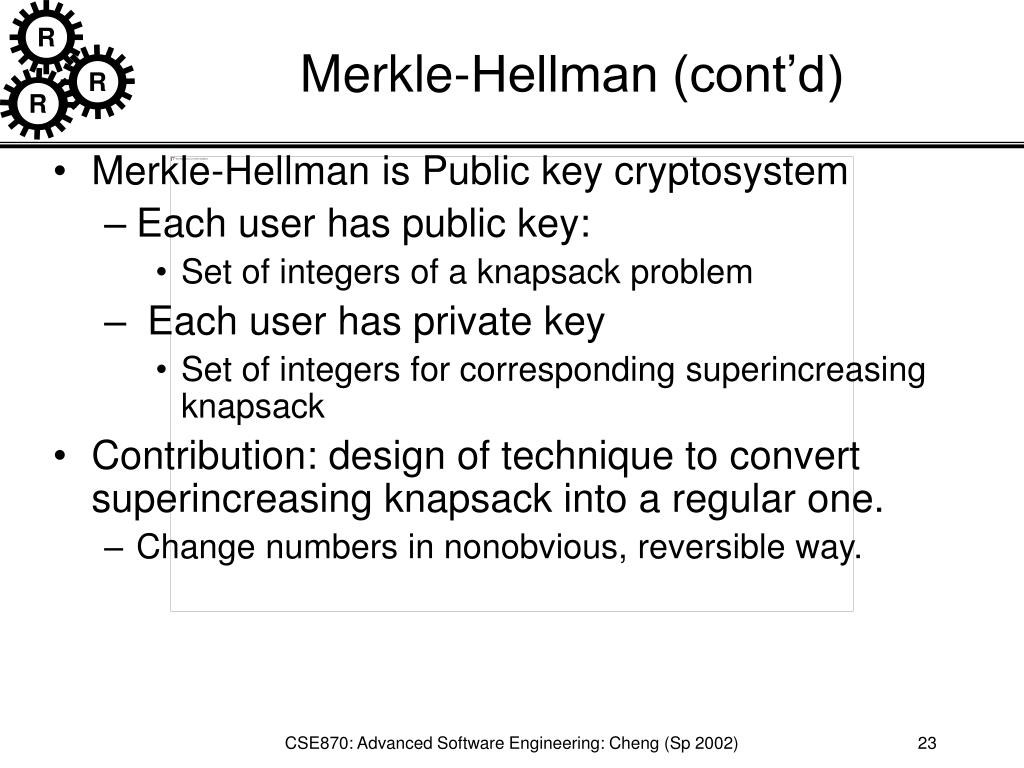 R
R
R

Merkle-Hellman (cont'd)

• Merkle-Hellman is Public key cryptosystem
– Each user has public key:
• Set of integers of a knapsack problem
– Each user has private key
• Set of integers for corresponding superincreasing knapsack
• Contribution: design of technique to convert superincreasing knapsack into a regular one.
– Change numbers in nonobvious, reversible way.

CSE870: Advanced Software Engineering: Cheng (Sp 2002)

23